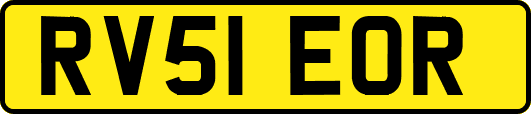 RV51 EOR